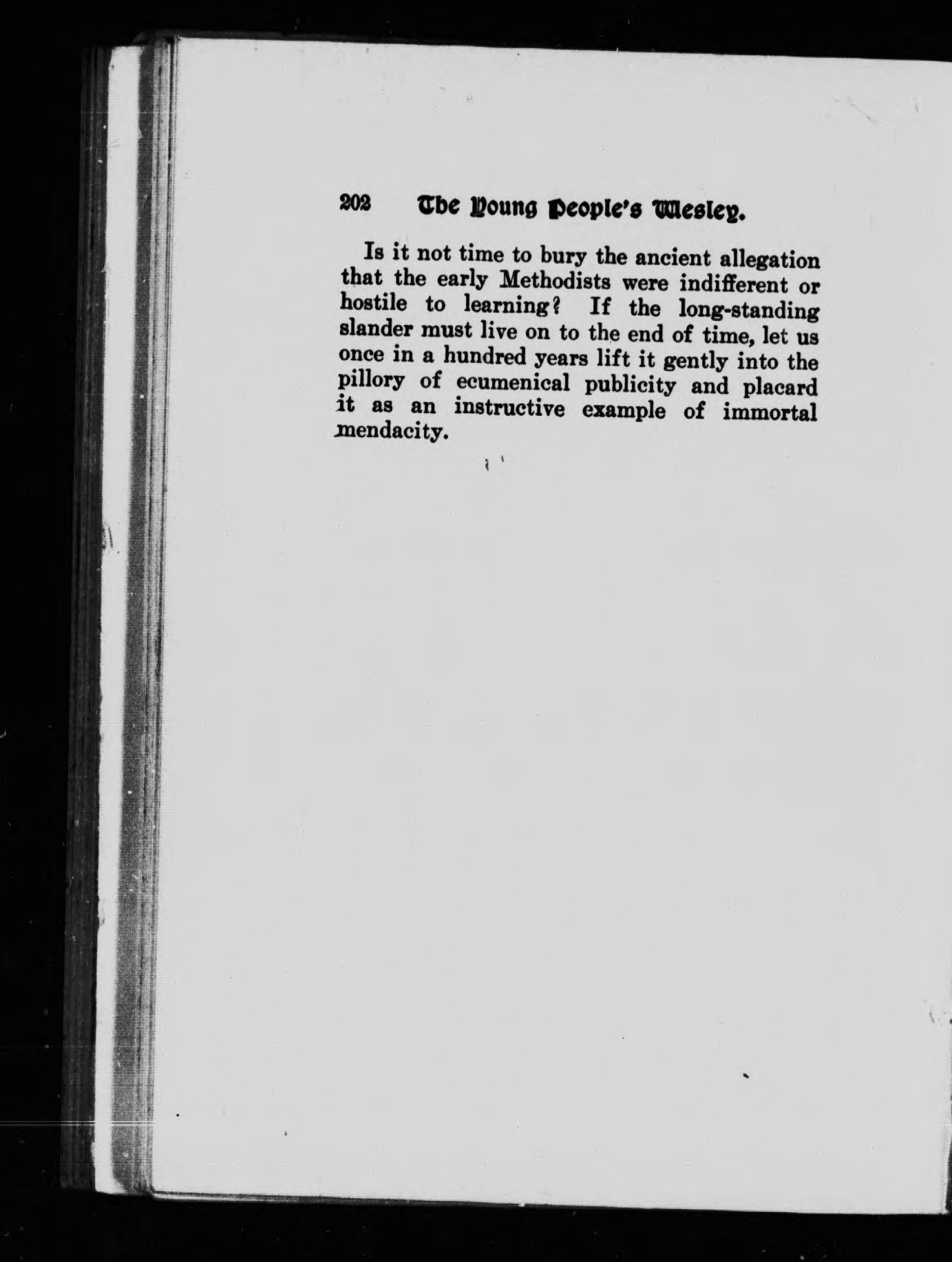 202 The Young People's Wesley.

Is it not time to bury the ancient allegation that the early Methodists were indifferent or hostile to learning? If the long-standing slander must live on to the end of time, let us once in a hundred years lift it gently into the pillory of ecumenical publicity and placard it as an instructive example of immortal mendacity.